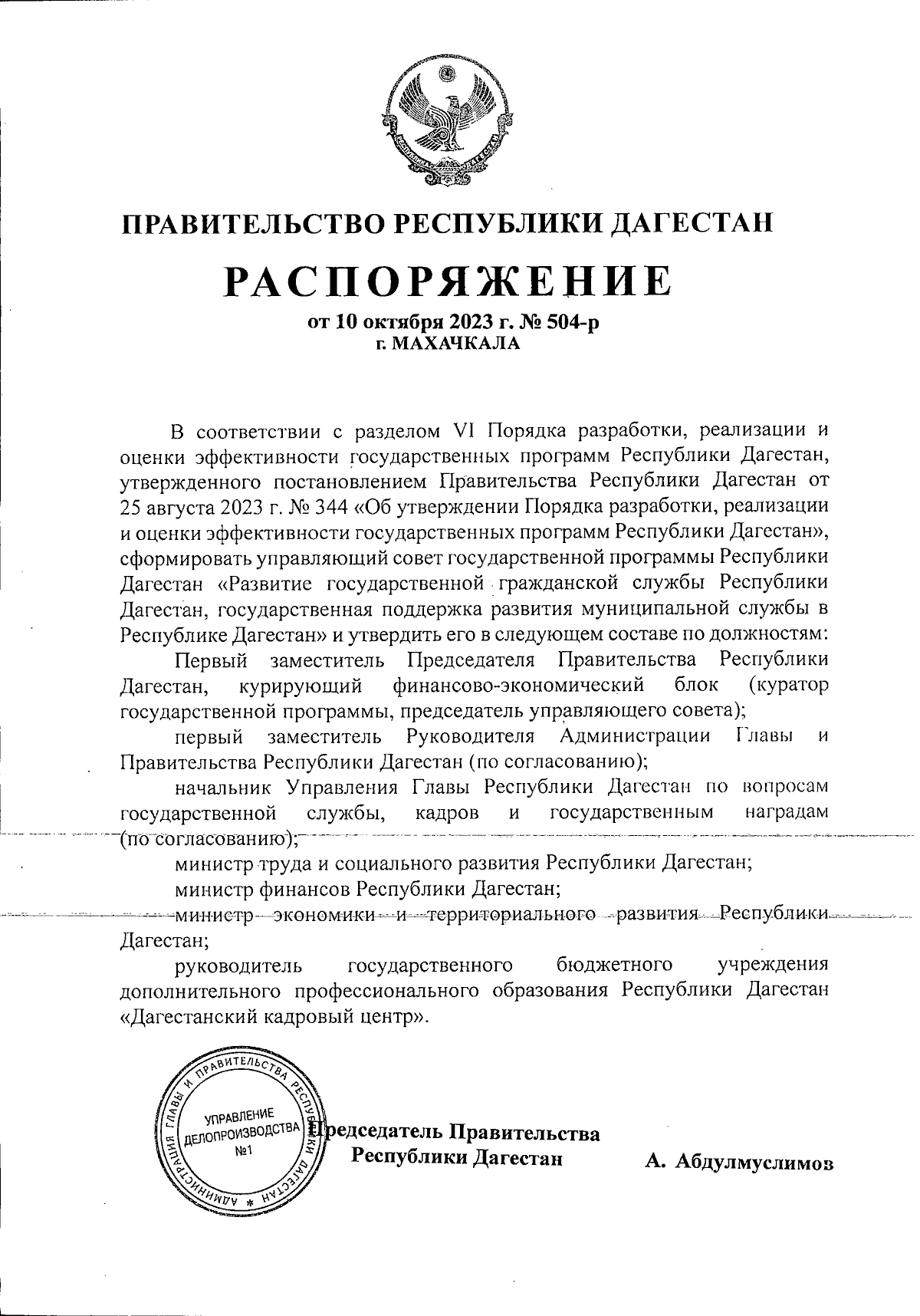 ПРАВИТЕЛЬСТВО РЕСПУБЛИКИ ДАГЕСТАН

РАСПОРЯЖЕНИЕ

от 10 октября 2023 г. № 504-р
г. МАХАЧКАЛА

В соответствии с разделом VI Порядка разработки, реализации и оценки эффективности государственных программ Республики Дагестан, утвержденного постановлением Правительства Республики Дагестан от 25 августа 2023 г. № 344 «Об утверждении Порядка разработки, реализации и оценки эффективности государственных программ Республики Дагестан», сформировать управляющий совет государственной программы Республики Дагестан «Развитие государственной гражданской службы Республики Дагестан, государственная поддержка развития муниципальной службы в Республике Дагестан» и утвердить его в следующем составе по должностям:

Первый заместитель Председателя Правительства Республики Дагестан, курирующий финансово-экономический блок (куратор государственной программы, председатель управляющего совета);

первый заместитель Руководителя Администрации Главы и Правительства Республики Дагестан (по согласованию);

начальник Управления Главы Республики Дагестан по вопросам государственной службы, кадров и государственным наградам (по согласованию);

министр труда и социального развития Республики Дагестан;

министр финансов Республики Дагестан;

министр экономики и территориального развития Республики Дагестан;

руководитель государственного бюджетного учреждения дополнительного профессионального образования Республики Дагестан «Дагестанский кадровый центр».

АДМИНИСТРАЦИЯ ГЛАВЫ И ПРАВИТЕЛЬСТВА РЕСПУБЛИКИ ДАГЕСТАН
УПРАВЛЕНИЕ ДЕЛОПРОИЗВОДСТВА №1

Председатель Правительства Республики Дагестан

А. Абдулмуслимов